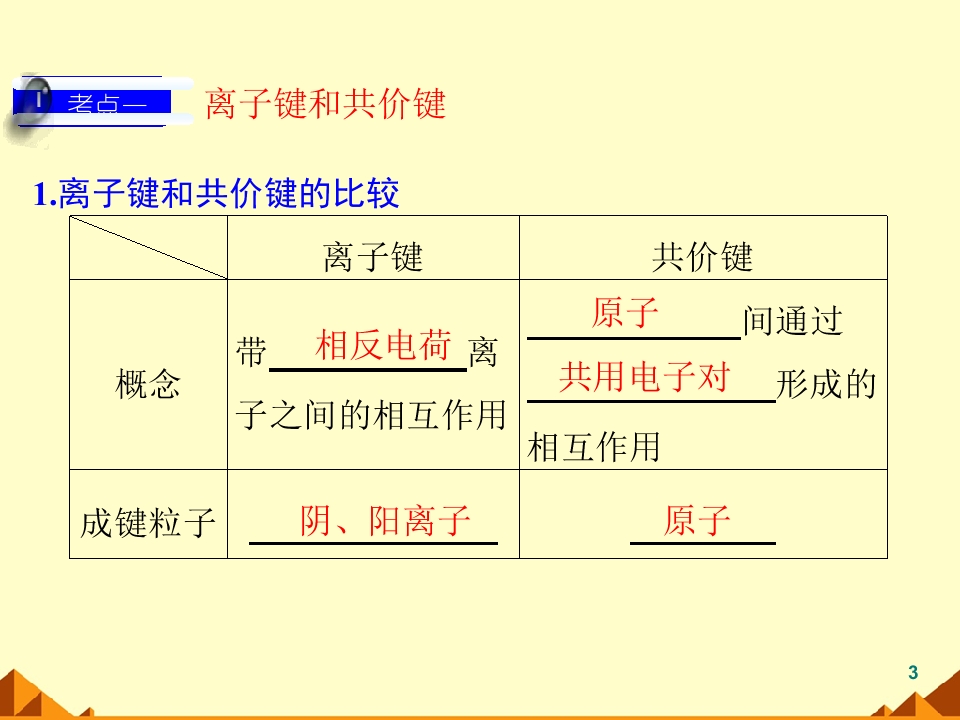 考点一 离子键和共价键

1.离子键和共价键的比较

|  | 离子键 | 共价键 |
|---|---|---|
| 概念 | 带相反电荷离子之间的相互作用 | 原子间通过共用电子对形成的相互作用 |
| 成键粒子 | 阴、阳离子 | 原子 |

3